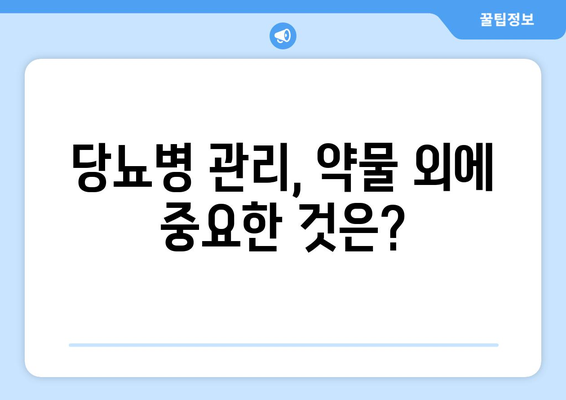 꿀팁정보

당뇨병 관리, 약물 외에 중요한 것은?